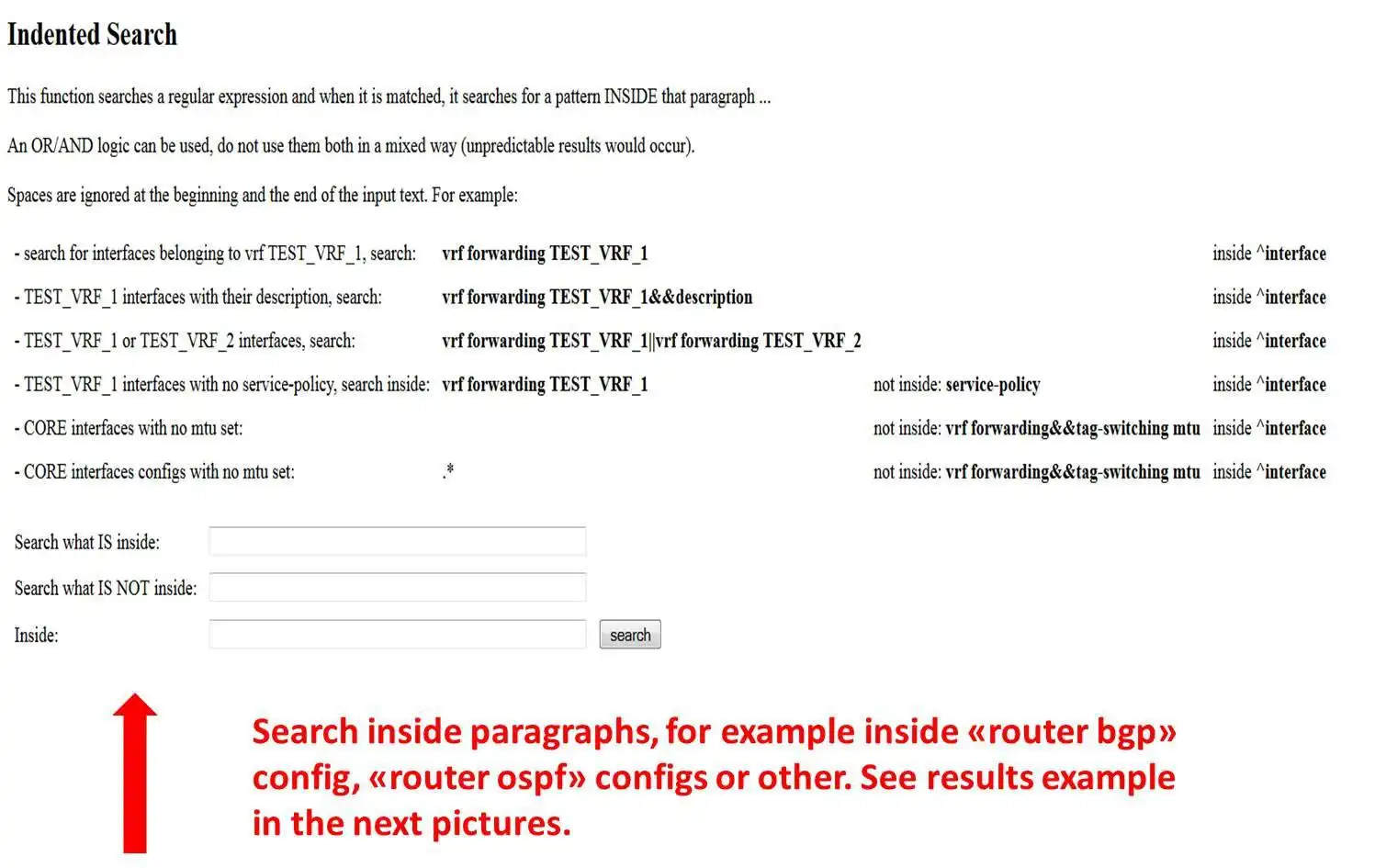 Indented Search

This function searches a regular expression and when it is matched, it searches for a pattern INSIDE that paragraph ...

An OR/AND logic can be used, do not use them both in a mixed way (unpredictable results would occur).

Spaces are ignored at the beginning and the end of the input text. For example:

| | | | |
|---|---|---|---|
| - search for interfaces belonging to vrf TEST_VRF_1, search: | vrf forwarding TEST_VRF_1 | | inside ^interface |
| - TEST_VRF_1 interfaces with their description, search: | vrf forwarding TEST_VRF_1&&description | | inside ^interface |
| - TEST_VRF_1 or TEST_VRF_2 interfaces, search: | vrf forwarding TEST_VRF_1\|\|vrf forwarding TEST_VRF_2 | | inside ^interface |
| - TEST_VRF_1 interfaces with no service-policy, search inside: | vrf forwarding TEST_VRF_1 | not inside: service-policy | inside ^interface |
| - CORE interfaces with no mtu set: | | not inside: vrf forwarding&&tag-switching mtu | inside ^interface |
| - CORE interfaces configs with no mtu set: | .* | not inside: vrf forwarding&&tag-switching mtu | inside ^interface |

Search what IS inside:

Search what IS NOT inside:

Inside:

search

Search inside paragraphs, for example inside «router bgp» config, «router ospf» configs or other. See results example in the next pictures.